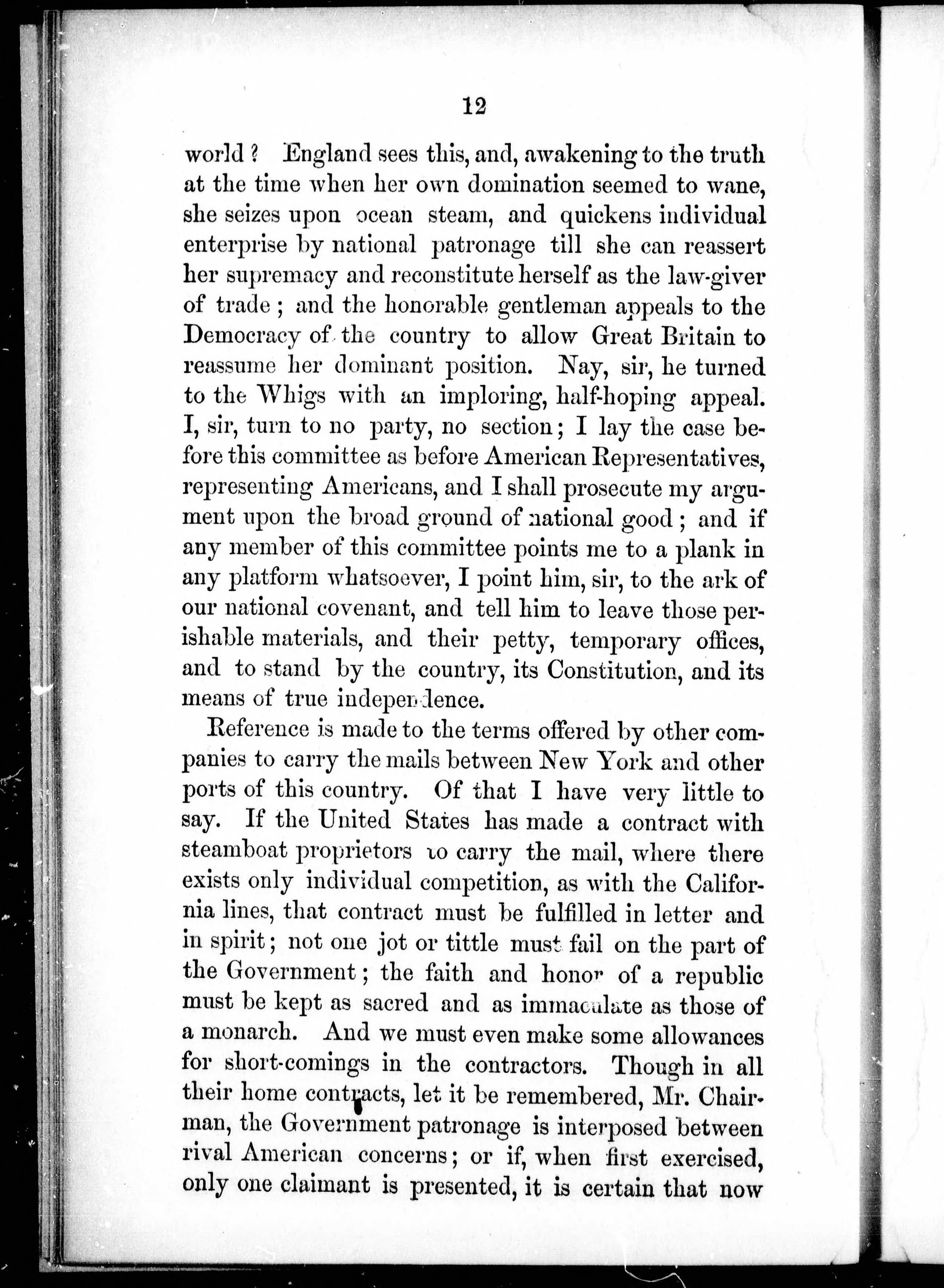 12

world? England sees this, and, awakening to the truth at the time when her own domination seemed to wane, she seizes upon ocean steam, and quickens individual enterprise by national patronage till she can reassert her supremacy and reconstitute herself as the law-giver of trade; and the honorable gentleman appeals to the Democracy of the country to allow Great Britain to reassume her dominant position. Nay, sir, he turned to the Whigs with an imploring, half-hoping appeal. I, sir, turn to no party, no section; I lay the case before this committee as before American Representatives, representing Americans, and I shall prosecute my argument upon the broad ground of national good; and if any member of this committee points me to a plank in any platform whatsoever, I point him, sir, to the ark of our national covenant, and tell him to leave those perishable materials, and their petty, temporary offices, and to stand by the country, its Constitution, and its means of true independence.

Reference is made to the terms offered by other companies to carry the mails between New York and other ports of this country. Of that I have very little to say. If the United States has made a contract with steamboat proprietors to carry the mail, where there exists only individual competition, as with the California lines, that contract must be fulfilled in letter and in spirit; not one jot or tittle must fail on the part of the Government; the faith and honor of a republic must be kept as sacred and as immaculate as those of a monarch. And we must even make some allowances for short-comings in the contractors. Though in all their home contracts, let it be remembered, Mr. Chairman, the Government patronage is interposed between rival American concerns; or if, when first exercised, only one claimant is presented, it is certain that now